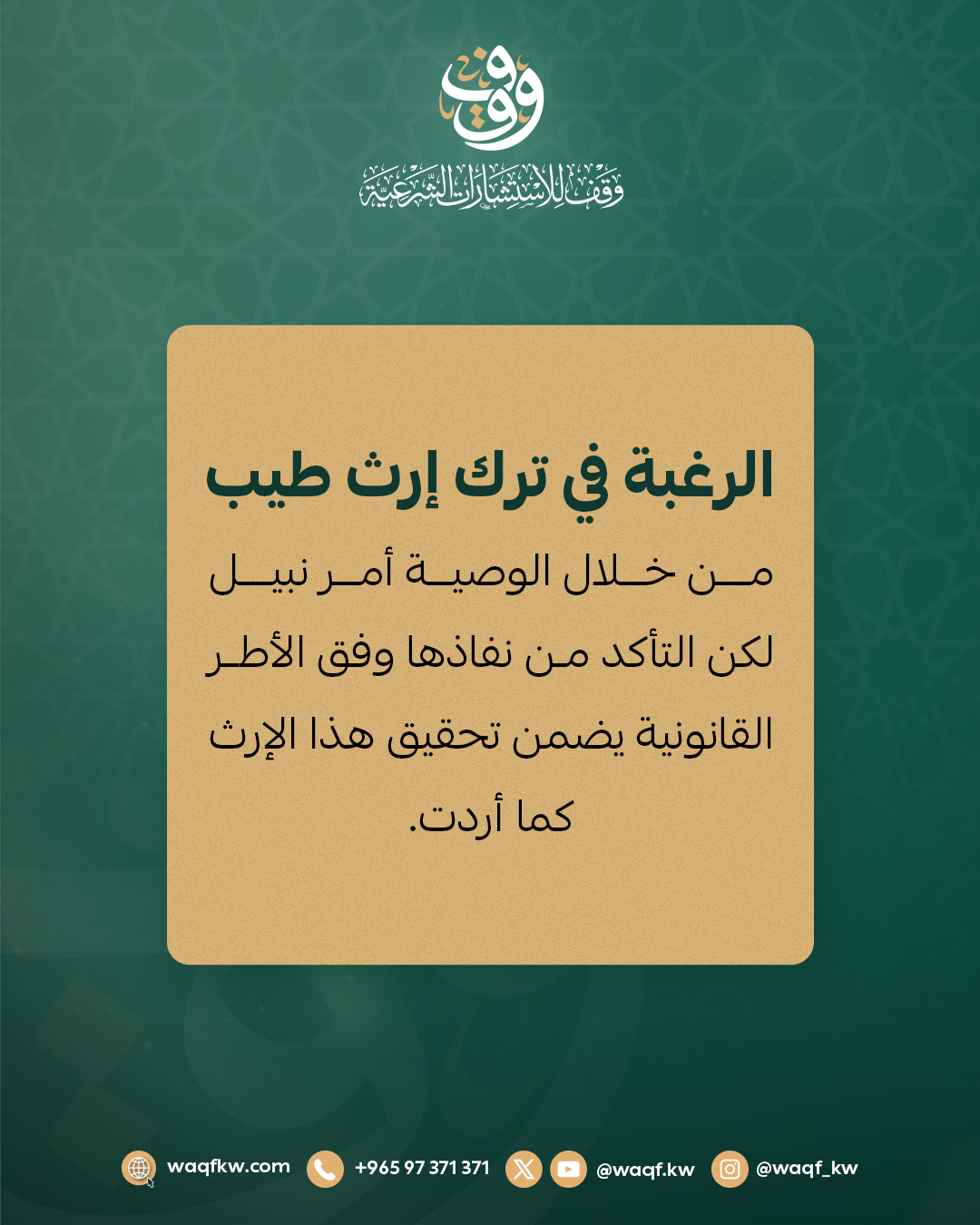 وقف
وقف للاستشارات الشرعية

الرغبة في ترك إرث طيب
من خلال الوصية أمر نبيل لكن التأكد من نفاذها وفق الأطر القانونية يضمن تحقيق هذا الإرث كما أردت.

waqfkw.com +965 97 371 371 @waqf.kw @waqf_kw